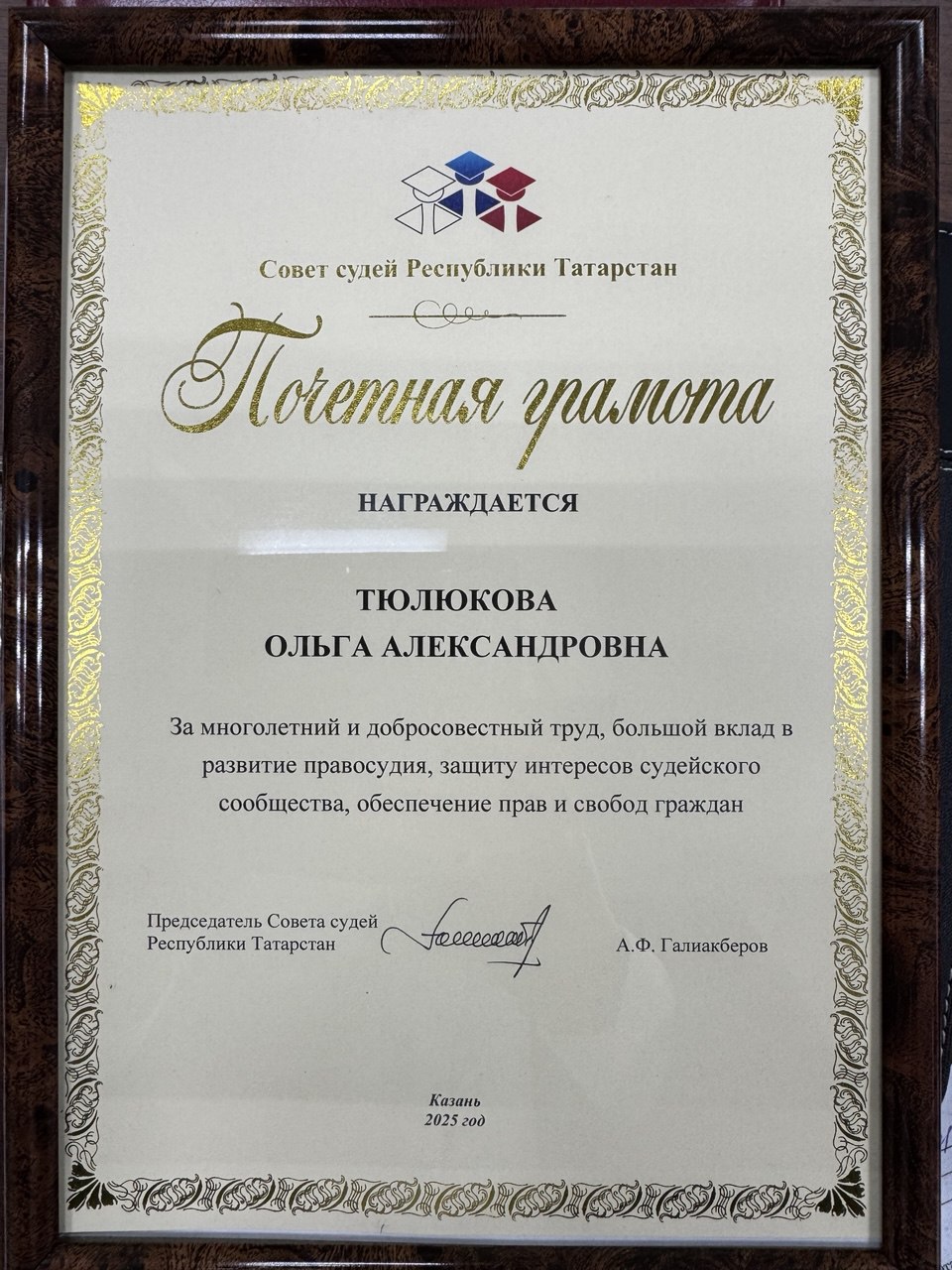 Совет судей Республики Татарстан

Почетная грамота

НАГРАЖДАЕТСЯ

ТЮЛЮКОВА
ОЛЬГА АЛЕКСАНДРОВНА

За многолетний и добросовестный труд, большой вклад в развитие правосудия, защиту интересов судейского сообщества, обеспечение прав и свобод граждан

Председатель Совета судей Республики Татарстан

А.Ф. Галиакберов

Казань
2025 год